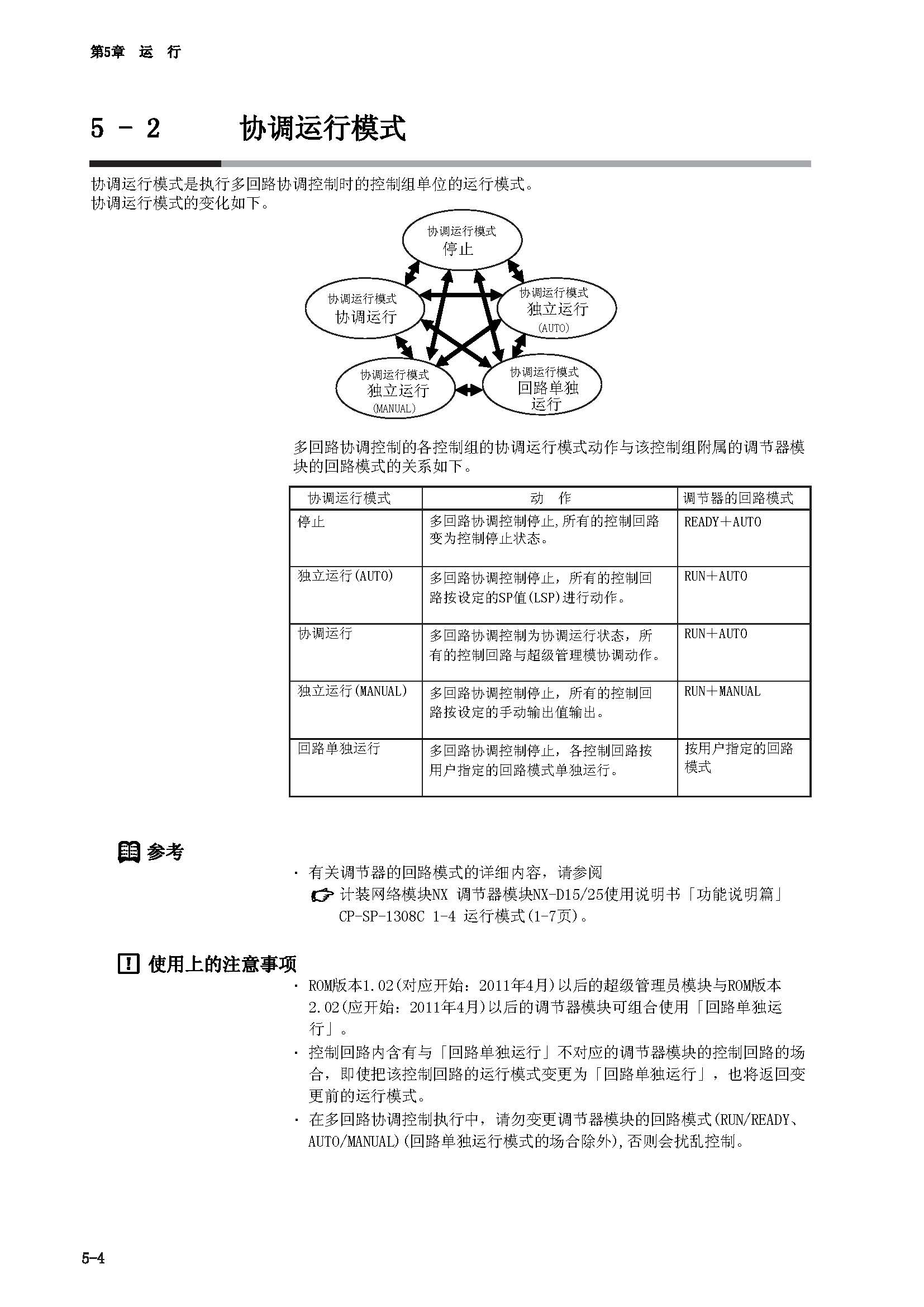 第5章 运 行

5 - 2 协调运行模式

协调运行模式是执行多回路协调控制时的控制组单位的运行模式。
协调运行模式的变化如下。

协调运行模式
停止

协调运行模式
协调运行

协调运行模式
独立运行
(AUTO)

协调运行模式
独立运行
(MANUAL)

协调运行模式
回路单独
运行

多回路协调控制的各控制组的协调运行模式动作与该控制组附属的调节器模块的回路模式的关系如下。

| 协调运行模式 | 动 作 | 调节器的回路模式 |
|---|---|---|
| 停止 | 多回路协调控制停止,所有的控制回路变为控制停止状态。 | READY+AUTO |
| 独立运行(AUTO) | 多回路协调控制停止，所有的控制回路按设定的SP值(LSP)进行动作。 | RUN+AUTO |
| 协调运行 | 多回路协调控制为协调运行状态，所有的控制回路与超级管理模协调动作。 | RUN+AUTO |
| 独立运行(MANUAL) | 多回路协调控制停止，所有的控制回路按设定的手动输出值输出。 | RUN+MANUAL |
| 回路单独运行 | 多回路协调控制停止，各控制回路按用户指定的回路模式单独运行。 | 按用户指定的回路模式 |

参考

· 有关调节器的回路模式的详细内容，请参阅
计装网络模块NX 调节器模块NX-D15/25使用说明书「功能说明篇」CP-SP-1308C 1-4 运行模式(1-7页)。

使用上的注意事项

· ROM版本1.02(对应开始：2011年4月)以后的超级管理员模块与ROM版本2.02(应开始：2011年4月)以后的调节器模块可组合使用「回路单独运行」。
· 控制回路内含有与「回路单独运行」不对应的调节器模块的控制回路的场合，即使把该控制回路的运行模式变更为「回路单独运行」，也将返回变更前的运行模式。
· 在多回路协调控制执行中，请勿变更调节器模块的回路模式(RUN/READY、AUTO/MANUAL)(回路单独运行模式的场合除外),否则会扰乱控制。

5-4